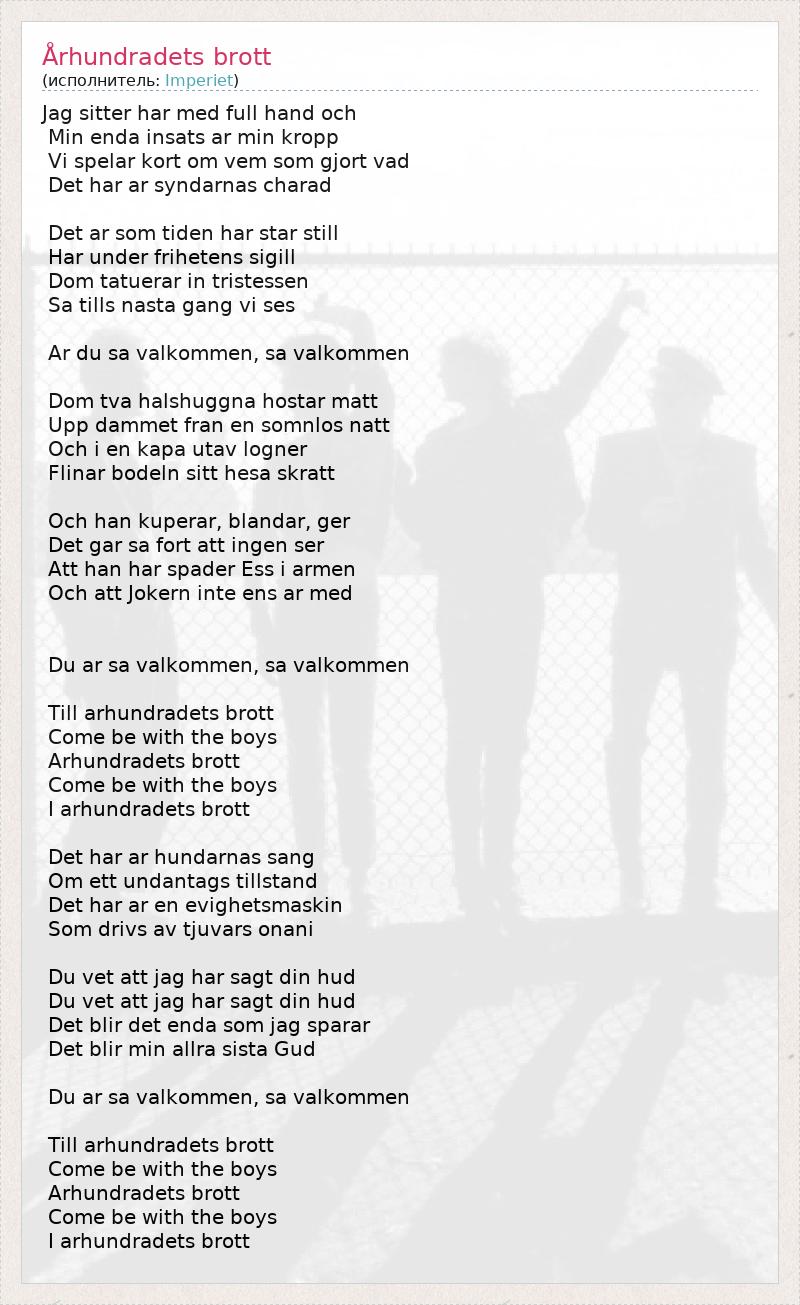 Århundradets brott
(исполнитель: Imperiet)

Jag sitter har med full hand och
Min enda insats ar min kropp
Vi spelar kort om vem som gjort vad
Det har ar syndarnas charad

Det ar som tiden har star still
Har under frihetens sigill
Dom tatuerar in tristessen
Sa tills nasta gang vi ses

Ar du sa valkommen, sa valkommen

Dom tva halshuggna hostar matt
Upp dammet fran en somnlos natt
Och i en kapa utav logner
Flinar bodeln sitt hesa skratt

Och han kuperar, blandar, ger
Det gar sa fort att ingen ser
Att han har spader Ess i armen
Och att Jokern inte ens ar med

Du ar sa valkommen, sa valkommen

Till arhundradets brott
Come be with the boys
Arhundradets brott
Come be with the boys
I arhundradets brott

Det har ar hundarnas sang
Om ett undantags tillstand
Det har ar en evighetsmaskin
Som drivs av tjuvars onani

Du vet att jag har sagt din hud
Du vet att jag har sagt din hud
Det blir det enda som jag sparar
Det blir min allra sista Gud

Du ar sa valkommen, sa valkommen

Till arhundradets brott
Come be with the boys
Arhundradets brott
Come be with the boys
I arhundradets brott